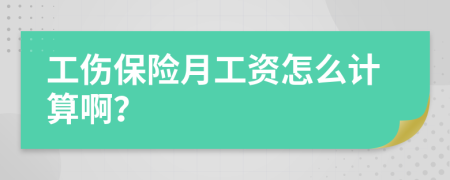 工伤保险月工资怎么计算啊?